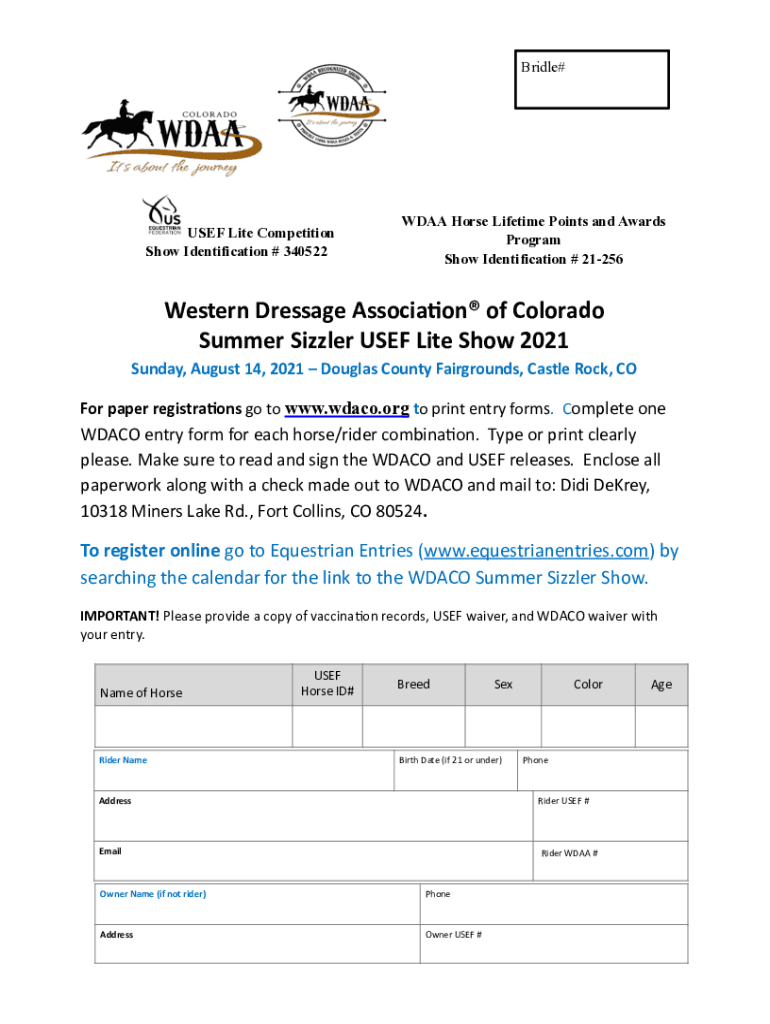 Bridle#

COLORADO
WDAA
It's about the journey

WDAA
It's about the journey

US EQUESTRIAN FEDERATION
USEF Lite Competition
Show Identification # 340522

WDAA Horse Lifetime Points and Awards Program
Show Identification # 21-256

Western Dressage Association® of Colorado
Summer Sizzler USEF Lite Show 2021

Sunday, August 14, 2021 – Douglas County Fairgrounds, Castle Rock, CO

For paper registrations go to www.wdaco.org to print entry forms. Complete one WDACO entry form for each horse/rider combination. Type or print clearly please. Make sure to read and sign the WDACO and USEF releases. Enclose all paperwork along with a check made out to WDACO and mail to: Didi DeKrey, 10318 Miners Lake Rd., Fort Collins, CO 80524.

To register online go to Equestrian Entries (www.equestrianentries.com) by searching the calendar for the link to the WDACO Summer Sizzler Show.

IMPORTANT! Please provide a copy of vaccination records, USEF waiver, and WDACO waiver with your entry.

| Name of Horse | USEF Horse ID# | Breed | Sex | Color | Age |
|---|---|---|---|---|---|
| | | | | | |

| Rider Name | Birth Date (if 21 or under) | Phone |
|---|---|---|
| Address | | Rider USEF # |
| Email | | Rider WDAA # |

| Owner Name (if not rider) | Phone |
|---|---|
| Address | Owner USEF # |